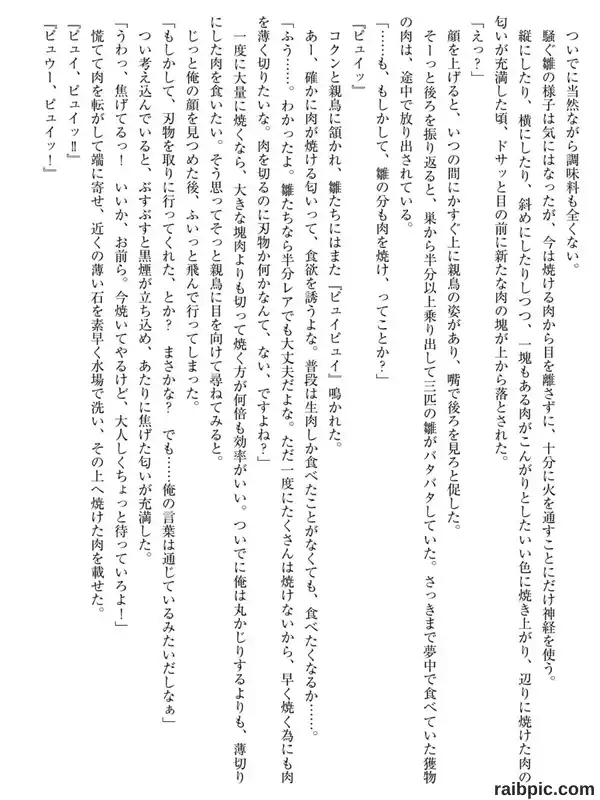 ついでに当然ながら調味料も全くない。
騒ぐ雛の様子は気にはなったが、今は焼ける肉から目を離さずに、十分に火を通すことにだけ神経を使う。
縦にしたり、横にしたり、斜めにしたりしつつ、一塊もある肉がこんがりとしたいい色に焼き上がり、辺りに焼けた肉の匂いが充満した頃、ドサッと目の前に新たな肉の塊が上から落とされた。
「えっ？」
顔を上げると、いつの間にかすぐ上に親鳥の姿があり、嘴で後ろを見ろと促した。
そーっと後ろを振り返ると、巣から半分以上乗り出して三匹の雛がバタバタしていた。さっきまで夢中で食べていた獲物の肉は、途中で放り出されている。
「……も、もしかして、雛の分も肉を焼け、ってことか？」
『ピュイッ』
コクンと親鳥に頷かれ、雛たちにはまた『ピュイピュイ』鳴かれた。
あー、確かに肉が焼ける匂いって、食欲を誘うよな。普段は生肉しか食べたことがなくても、食べたくなるか……。
「ふう……。わかったよ。雛たちなら半分レアでも大丈夫だよな。ただ一度にたくさんは焼けないから、早く焼く為にも肉を薄く切りたいな。肉を切るのに刃物か何かなんて、ない、ですよね？」
一度に大量に焼くなら、大きな塊肉よりも切って焼く方が何倍も効率がいい。ついでに俺は丸かじりするよりも、薄切りにした肉を食いたい。そう思ってそっと親鳥に目を向けて尋ねてみると。
じっと俺の顔を見つめた後、ふいっと飛んで行ってしまった。
「もしかして、刃物を取りに行ってくれた、とか？　まさかな？　でも……俺の言葉は通じているみたいだしなぁ」
つい考え込んでいると、ぶすぶすと黒煙が立ち込め、あたりに焦げた匂いが充満した。
「うわっ、焦げてるっ！　いいか、お前ら。今焼いてやるけど、大人しくちょっと待っていろよ！」
『ピュイ、ピュイッ‼』
慌てて肉を転がして端に寄せ、近くの薄い石を素早く水場で洗い、その上へ焼けた肉を載せた。
『ピュウー、ピュイッ！』
raibpic.com